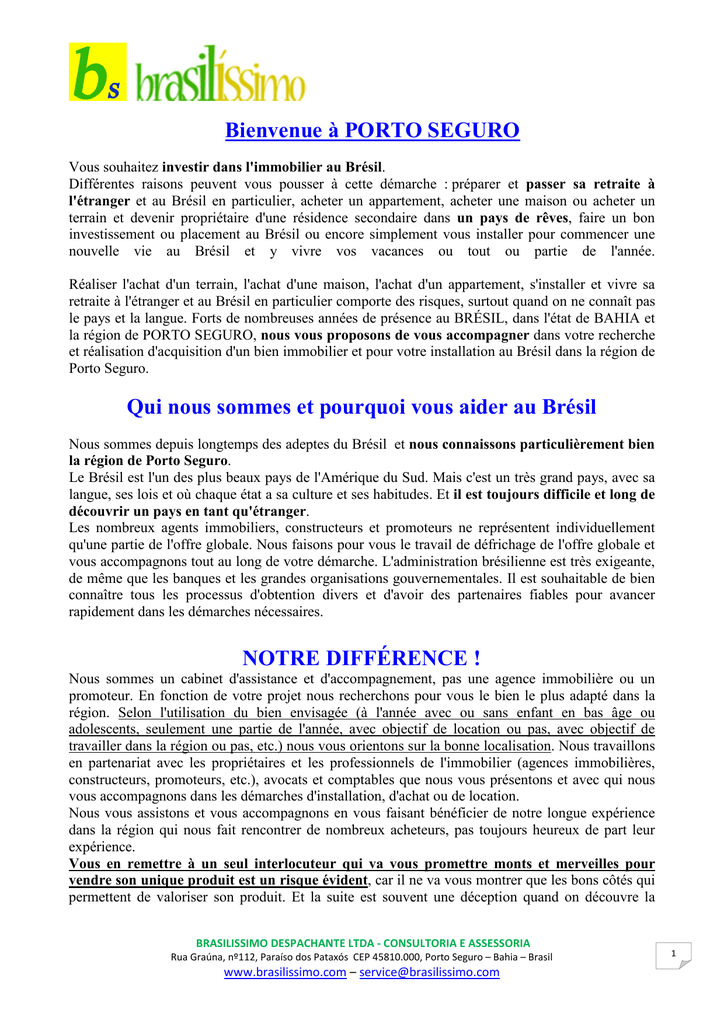 bs brasilíssimo

Bienvenue à PORTO SEGURO

Vous souhaitez investir dans l'immobilier au Brésil.
Différentes raisons peuvent vous pousser à cette démarche : préparer et passer sa retraite à l'étranger et au Brésil en particulier, acheter un appartement, acheter une maison ou acheter un terrain et devenir propriétaire d'une résidence secondaire dans un pays de rêves, faire un bon investissement ou placement au Brésil ou encore simplement vous installer pour commencer une nouvelle vie au Brésil et y vivre vos vacances ou tout ou partie de l'année.

Réaliser l'achat d'un terrain, l'achat d'une maison, l'achat d'un appartement, s'installer et vivre sa retraite à l'étranger et au Brésil en particulier comporte des risques, surtout quand on ne connaît pas le pays et la langue. Forts de nombreuses années de présence au BRÉSIL, dans l'état de BAHIA et la région de PORTO SEGURO, nous vous proposons de vous accompagner dans votre recherche et réalisation d'acquisition d'un bien immobilier et pour votre installation au Brésil dans la région de Porto Seguro.

Qui nous sommes et pourquoi vous aider au Brésil

Nous sommes depuis longtemps des adeptes du Brésil et nous connaissons particulièrement bien la région de Porto Seguro.
Le Brésil est l'un des plus beaux pays de l'Amérique du Sud. Mais c'est un très grand pays, avec sa langue, ses lois et où chaque état a sa culture et ses habitudes. Et il est toujours difficile et long de découvrir un pays en tant qu'étranger.
Les nombreux agents immobiliers, constructeurs et promoteurs ne représentent individuellement qu'une partie de l'offre globale. Nous faisons pour vous le travail de défrichage de l'offre globale et vous accompagnons tout au long de votre démarche. L'administration brésilienne est très exigeante, de même que les banques et les grandes organisations gouvernementales. Il est souhaitable de bien connaître tous les processus d'obtention divers et d'avoir des partenaires fiables pour avancer rapidement dans les démarches nécessaires.

NOTRE DIFFÉRENCE !

Nous sommes un cabinet d'assistance et d'accompagnement, pas une agence immobilière ou un promoteur. En fonction de votre projet nous recherchons pour vous le bien le plus adapté dans la région. Selon l'utilisation du bien envisagée (à l'année avec ou sans enfant en bas âge ou adolescents, seulement une partie de l'année, avec objectif de location ou pas, avec objectif de travailler dans la région ou pas, etc.) nous vous orientons sur la bonne localisation. Nous travaillons en partenariat avec les propriétaires et les professionnels de l'immobilier (agences immobilières, constructeurs, promoteurs, etc.), avocats et comptables que nous vous présentons et avec qui nous vous accompagnons dans les démarches d'installation, d'achat ou de location.
Nous vous assistons et vous accompagnons en vous faisant bénéficier de notre longue expérience dans la région qui nous fait rencontrer de nombreux acheteurs, pas toujours heureux de part leur expérience.
Vous en remettre à un seul interlocuteur qui va vous promettre monts et merveilles pour vendre son unique produit est un risque évident, car il ne va vous montrer que les bons côtés qui permettent de valoriser son produit. Et la suite est souvent une déception quand on découvre la

BRASILISSIMO DESPACHANTE LTDA - CONSULTORIA E ASSESSORIA
Rua Graúna, nº112, Paraíso dos Pataxós CEP 45810.000, Porto Seguro – Bahia – Brasil
www.brasilissimo.com – service@brasilissimo.com

1